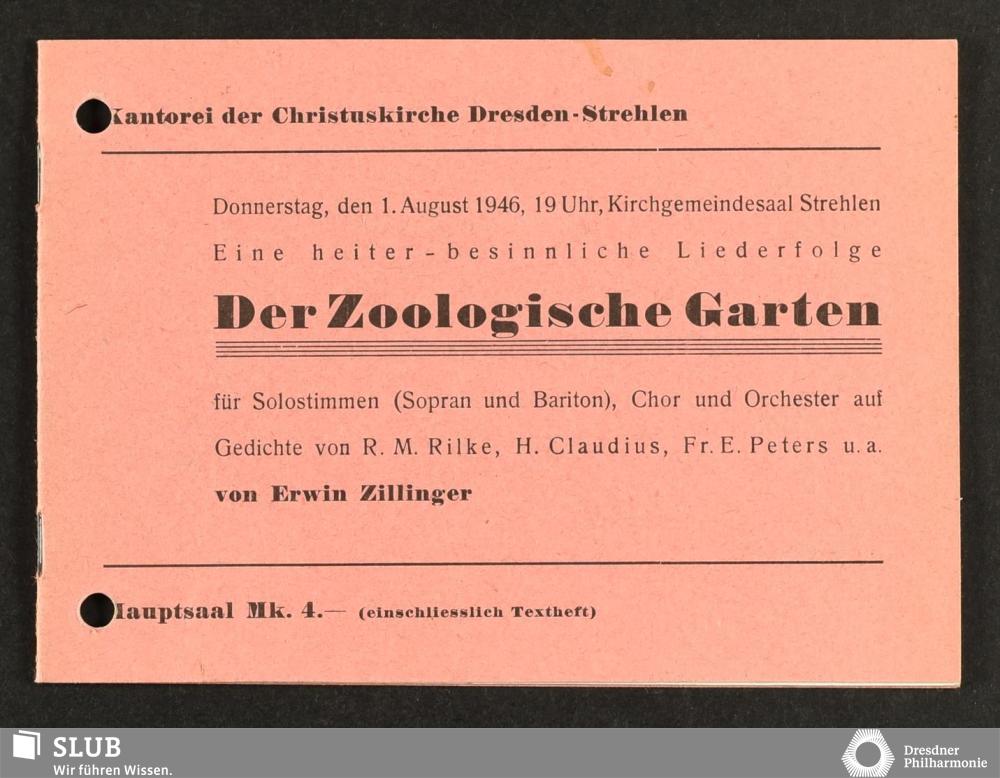 Kantorei der Christuskirche Dresden-Strehlen

Donnerstag, den 1. August 1946, 19 Uhr, Kirchgemeindesaal Strehlen

Eine heiter-besinnliche Liederfolge

Der Zoologische Garten

für Solostimmen (Sopran und Bariton), Chor und Orchester auf Gedichte von R. M. Rilke, H. Claudius, Fr. E. Peters u. a.

von Erwin Zillinger

Hauptsaal Mk. 4.— (einschliesslich Textheft)

SLUB
Wir führen Wissen.

Dresdner Philharmonie